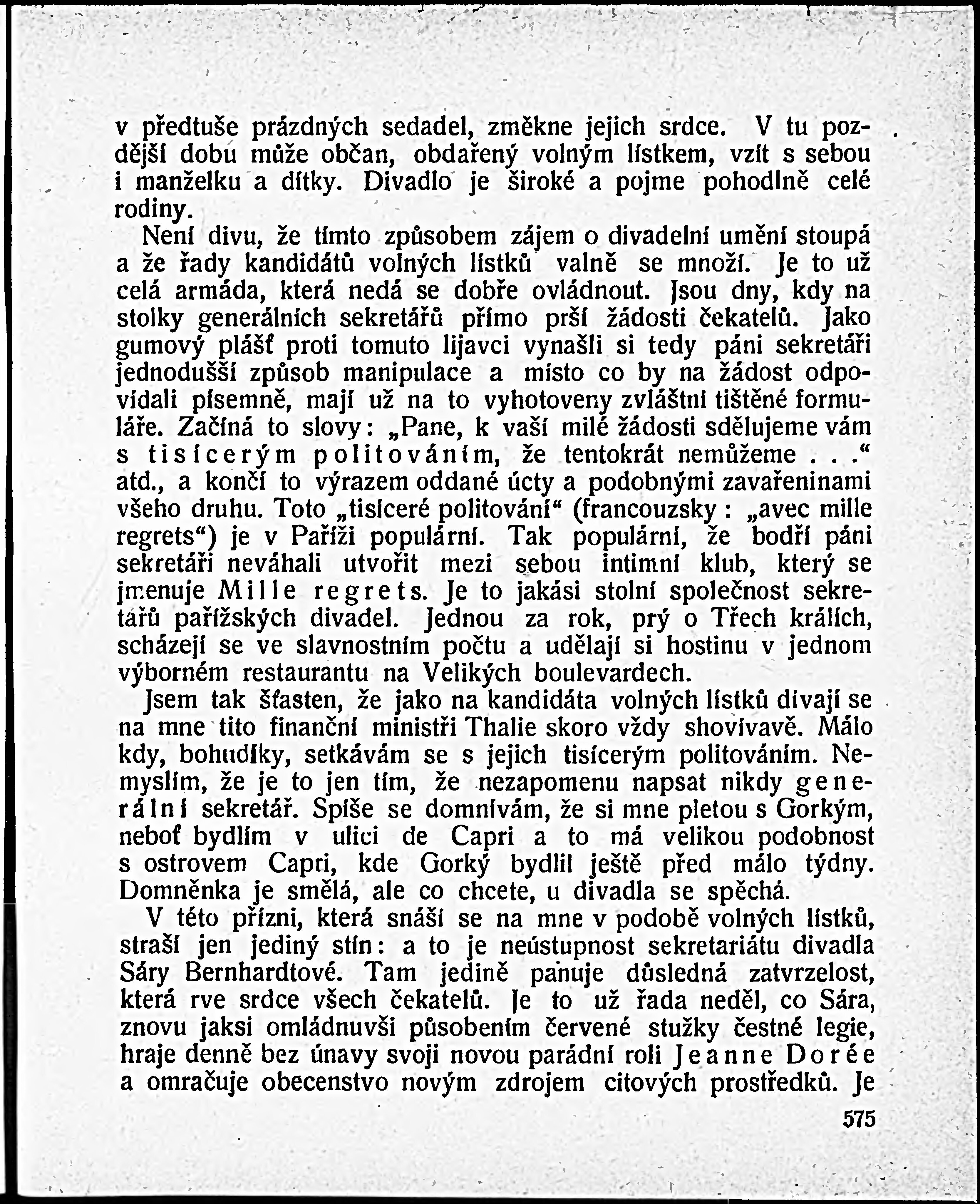 v předtuše prázdných sedadel, změkne jejich srdce. V tu pozdější dobu může občan, obdařený volným lístkem, vzít s sebou i manželku a dítky. Divadlo je široké a pojme pohodlně celé rodiny.

Není divu, že tímto způsobem zájem o divadelní umění stoupá a že řady kandidátů volných lístků valně se množí. Je to už celá armáda, která nedá se dobře ovládnout. Jsou dny, kdy na stolky generálních sekretářů přímo prší žádosti čekatelů. Jako gumový plášť proti tomuto lijavci vynašli si tedy páni sekretáři jednodušší způsob manipulace a místo co by na žádost odpovídali písemně, mají už na to vyhotoveny zvláštní tištěné formuláře. Začíná to slovy: „Pane, k vaší milé žádosti sdělujeme vám s tisícerým politováním, že tentokrát nemůžeme . . .“ atd., a končí to výrazem oddané úcty a podobnými zavařeninami všeho druhu. Toto „tisíceré politování“ (francouzsky: „avec mille regrets“) je v Paříži populární. Tak populární, že bodří páni sekretáři neváhali utvořit mezi sebou intimní klub, který se jmenuje Mille regrets. Je to jakási stolní společnost sekretářů pařížských divadel. Jednou za rok, prý o Třech králích, scházejí se ve slavnostním počtu a udělají si hostinu v jednom výborném restaurantu na Velikých boulevardech.

Jsem tak šťasten, že jako na kandidáta volných lístků dívají se na mne tito finanční ministři Thalie skoro vždy shovívavě. Málo kdy, bohudíky, setkávám se s jejich tisícerým politováním. Nemyslím, že je to jen tím, že nezapomenu napsat nikdy generální sekretář. Spíše se domnívám, že si mne pletou s Gorkým, neboť bydlím v ulici de Capri a to má velikou podobnost s ostrovem Capri, kde Gorký bydlil ještě před málo týdny. Domněnka je smělá, ale co chcete, u divadla se spěchá.

V této přízni, která snáší se na mne v podobě volných lístků, straší jen jediný stín: a to je neústupnost sekretariátu divadla Sáry Bernhardtové. Tam jedině panuje důsledná zatvrzelost, která rve srdce všech čekatelů. Je to už řada neděl, co Sára, znovu jaksi omládnuvši působením červené stužky čestné legie, hraje denně bez únavy svoji novou parádní roli Jeanne Dorée a omračuje obecenstvo novým zdrojem citových prostředků. Je

575